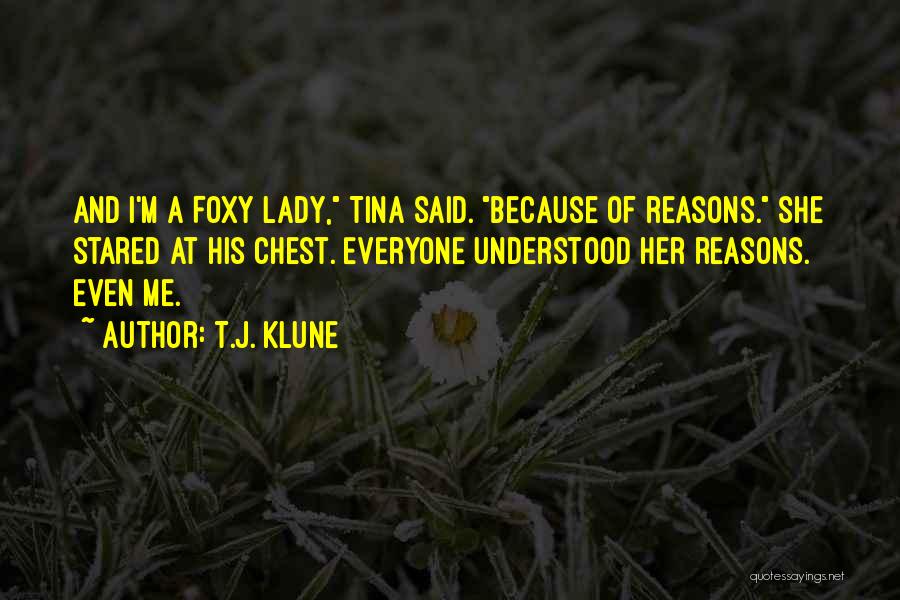 AND I'M A FOXY LADY," TINA SAID. "BECAUSE OF REASONS." SHE STARED AT HIS CHEST. EVERYONE UNDERSTOOD HER REASONS. EVEN ME.

~ AUTHOR: T.J. KLUNE

quotessayings.net